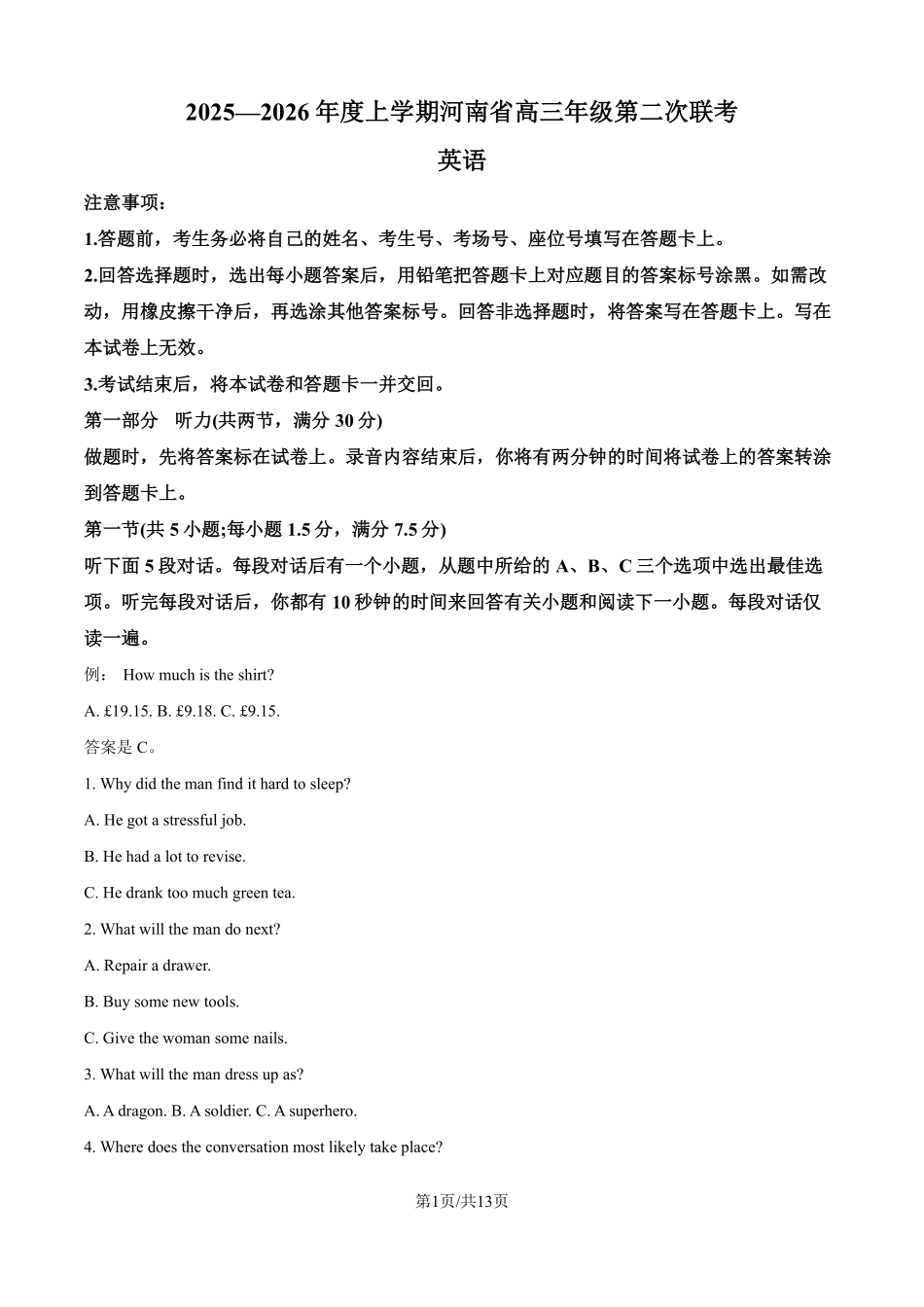 2025—2026 年度上学期河南省高三年级第二次联考

英语

注意事项：

1.答题前，考生务必将自己的姓名、考生号、考场号、座位号填写在答题卡上。

2.回答选择题时，选出每小题答案后，用铅笔把答题卡上对应题目的答案标号涂黑。如需改动，用橡皮擦干净后，再选涂其他答案标号。回答非选择题时，将答案写在答题卡上。写在本试卷上无效。

3.考试结束后，将本试卷和答题卡一并交回。

第一部分 听力(共两节，满分 30 分)

做题时，先将答案标在试卷上。录音内容结束后，你将有两分钟的时间将试卷上的答案转涂到答题卡上。

第一节(共 5 小题;每小题 1.5 分，满分 7.5 分)

听下面 5 段对话。每段对话后有一个小题，从题中所给的 A、B、C 三个选项中选出最佳选项。听完每段对话后，你都有 10 秒钟的时间来回答有关小题和阅读下一小题。每段对话仅读一遍。

例： How much is the shirt?

A. £19.15. B. £9.18. C. £9.15.

答案是 C。

1. Why did the man find it hard to sleep?

A. He got a stressful job.

B. He had a lot to revise.

C. He drank too much green tea.

2. What will the man do next?

A. Repair a drawer.

B. Buy some new tools.

C. Give the woman some nails.

3. What will the man dress up as?

A. A dragon. B. A soldier. C. A superhero.

4. Where does the conversation most likely take place?

第1页/共13页